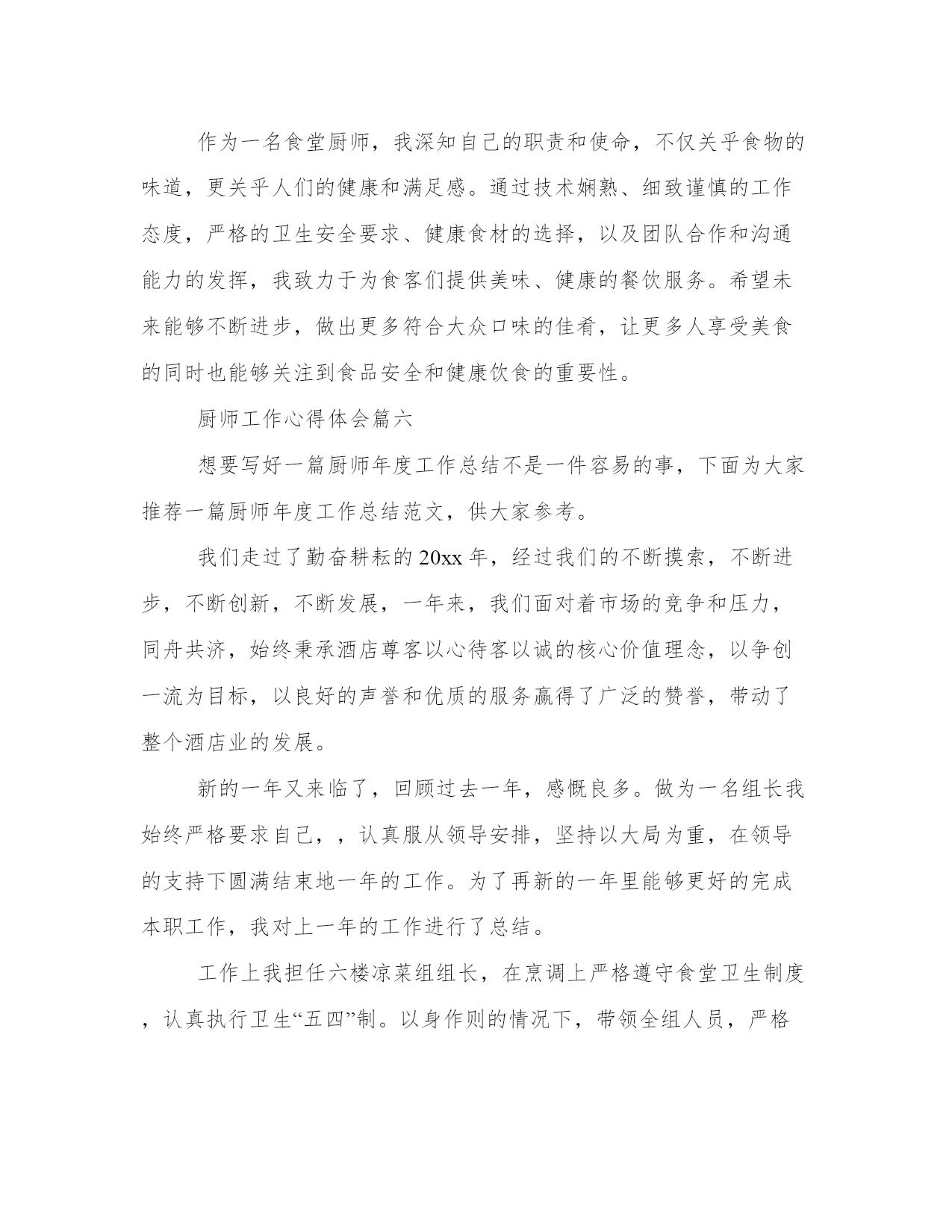 作为一名食堂厨师，我深知自己的职责和使命，不仅关乎食物的味道，更关乎人们的健康和满足感。通过技术娴熟、细致谨慎的工作态度，严格的卫生安全要求、健康食材的选择，以及团队合作和沟通能力的发挥，我致力于为食客们提供美味、健康的餐饮服务。希望未来能够不断进步，做出更多符合大众口味的佳肴，让更多人享受美食的同时也能够关注到食品安全和健康饮食的重要性。

厨师工作心得体会篇六

想要写好一篇厨师年度工作总结不是一件容易的事，下面为大家推荐一篇厨师年度工作总结范文，供大家参考。

我们走过了勤奋耕耘的20xx年，经过我们的不断摸索，不断进步，不断创新，不断发展，一年来，我们面对着市场的竞争和压力，同舟共济，始终秉承酒店尊客以心待客以诚的核心价值理念，以争创一流为目标，以良好的声誉和优质的服务赢得了广泛的赞誉，带动了整个酒店业的发展。

新的一年又来临了，回顾过去一年，感慨良多。做为一名组长我始终严格要求自己，，认真服从领导安排，坚持以大局为重，在领导的支持下圆满结束地一年的工作。为了再新的一年里能够更好的完成本职工作，我对上一年的工作进行了总结。

工作上我担任六楼凉菜组组长，在烹调上严格遵守食堂卫生制度，认真执行卫生“五四”制。以身作则的情况下，带领全组人员，严格